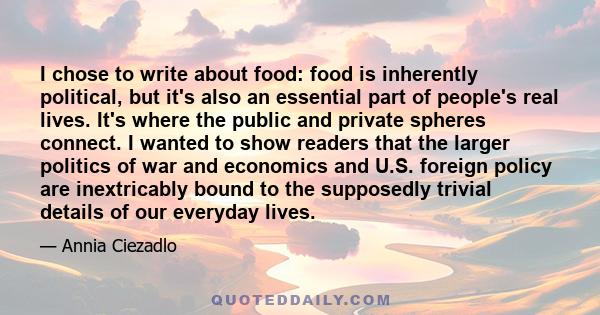 I chose to write about food: food is inherently political, but it's also an essential part of people's real lives. It's where the public and private spheres connect. I wanted to show readers that the larger politics of war and economics and U.S. foreign policy are inextricably bound to the supposedly trivial details of our everyday lives.

— Annia Ciezadlo

QUOTEDDAILY.COM